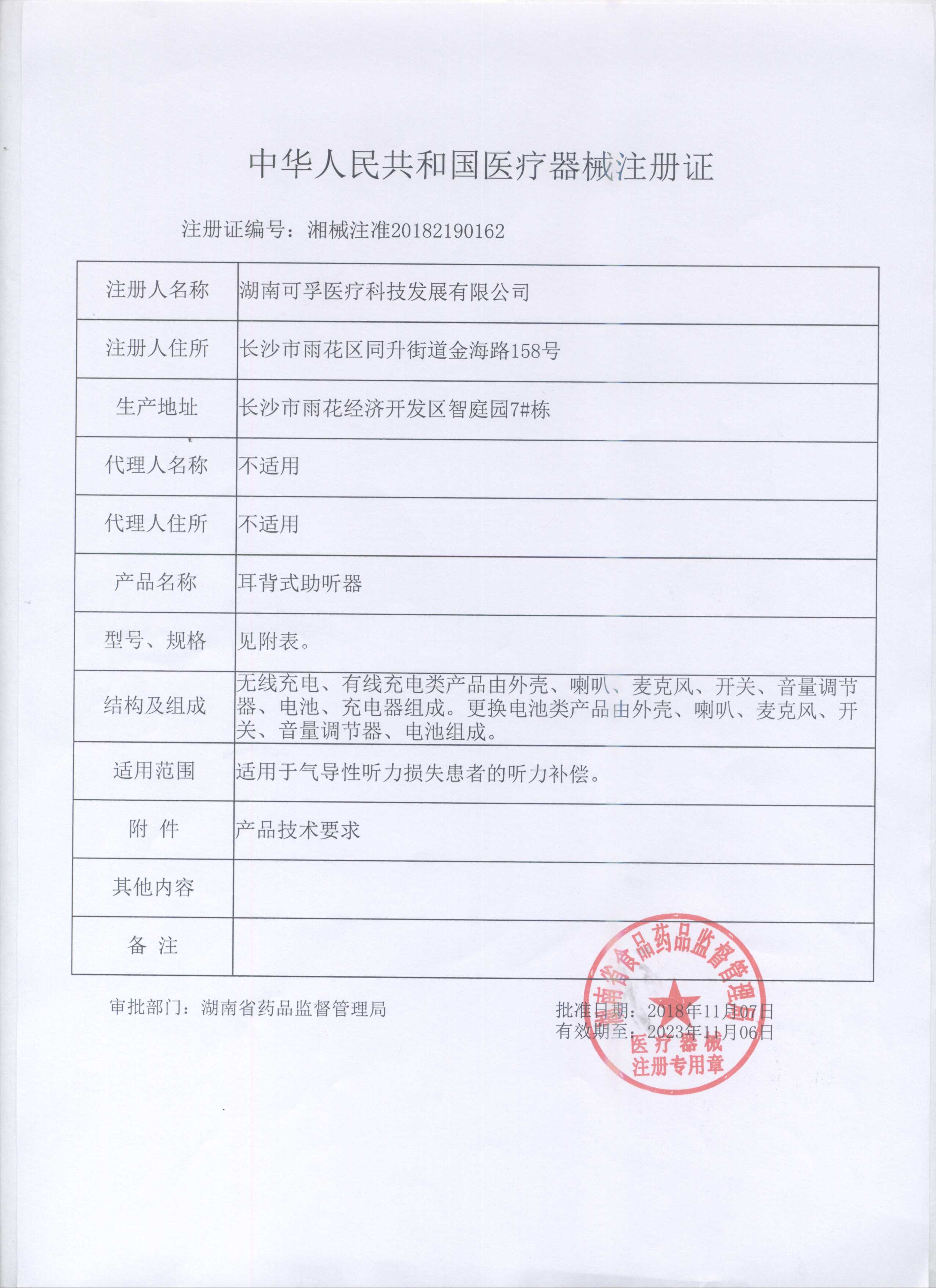 中华人民共和国医疗器械注册证

注册证编号：湘械注准20182190162

| 注册人名称 | 湖南可孚医疗科技发展有限公司 |
|---|---|
| 注册人住所 | 长沙市雨花区同升街道金海路158号 |
| 生产地址 | 长沙市雨花经济开发区智庭园7#栋 |
| 代理人名称 | 不适用 |
| 代理人住所 | 不适用 |
| 产品名称 | 耳背式助听器 |
| 型号、规格 | 见附表。 |
| 结构及组成 | 无线充电、有线充电类产品由外壳、喇叭、麦克风、开关、音量调节器、电池、充电器组成。更换电池类产品由外壳、喇叭、麦克风、开关、音量调节器、电池组成。 |
| 适用范围 | 适用于气导性听力损失患者的听力补偿。 |
| 附 件 | 产品技术要求 |
| 其他内容 | |
| 备 注 | |

审批部门：湖南省药品监督管理局

批准日期：2018年11月07日
有效期至：2023年11月06日

湖南省食品药品监督管理局
医疗器械
注册专用章